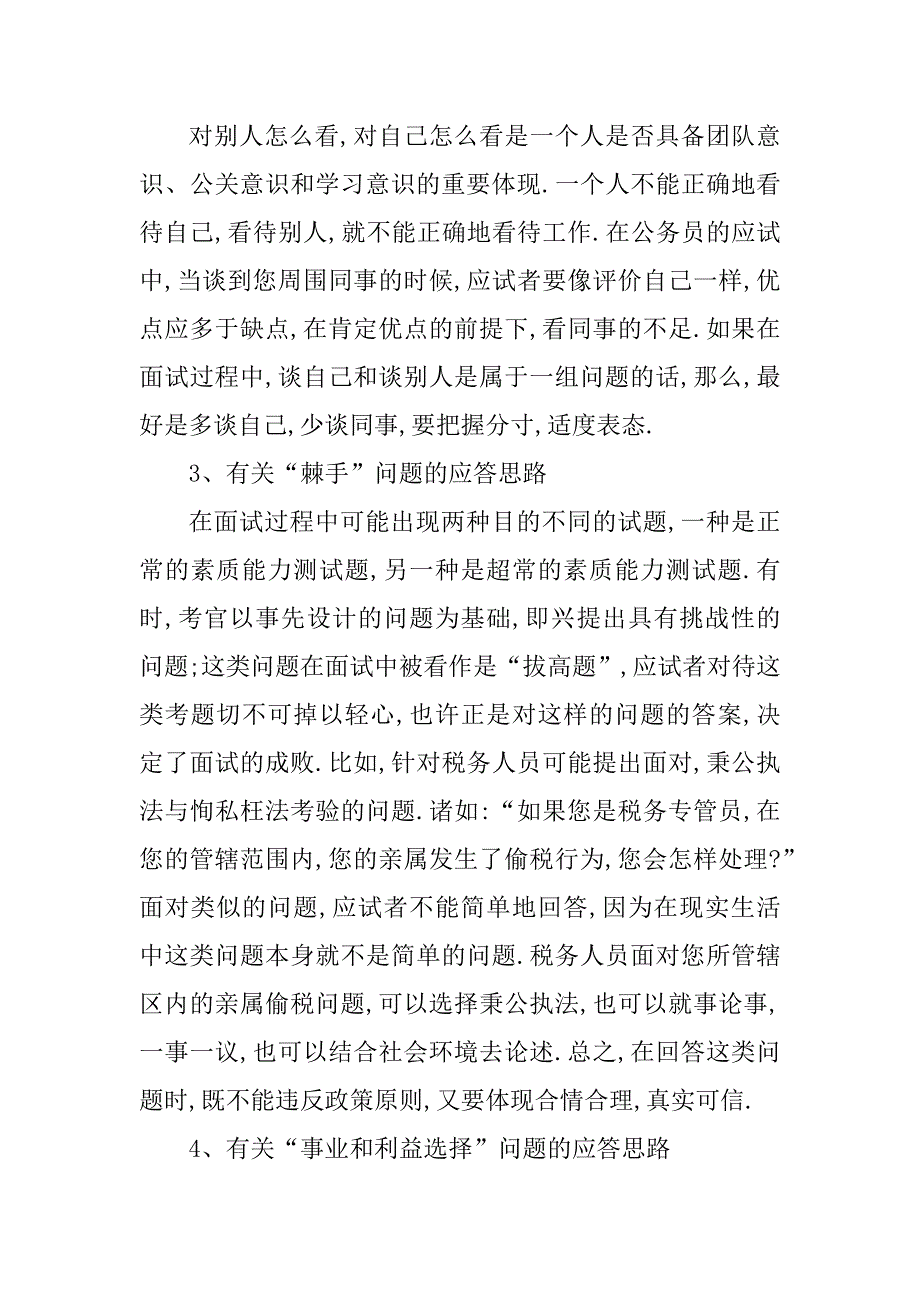 对别人怎么看,对自己怎么看是一个人是否具备团队意识、公关意识和学习意识的重要体现.一个人不能正确地看待自己,看待别人,就不能正确地看待工作.在公务员的应试中,当谈到您周围同事的时候,应试者要像评价自己一样,优点应多于缺点,在肯定优点的前提下,看同事的不足.如果在面试过程中,谈自己和谈别人是属于一组问题的话,那么,最好是多谈自己,少谈同事,要把握分寸,适度表态.

3、有关“棘手”问题的应答思路

在面试过程中可能出现两种目的不同的试题,一种是正常的素质能力测试题,另一种是超常的素质能力测试题.有时,考官以事先设计的问题为基础,即兴提出具有挑战性的问题;这类问题在面试中被看作是“拔高题”,应试者对待这类考题切不可掉以轻心,也许正是对这样的问题的答案,决定了面试的成败.比如,针对税务人员可能提出面对,秉公执法与徇私枉法考验的问题.诸如:“如果您是税务专管员,在您的管辖范围内,您的亲属发生了偷税行为,您会怎样处理?”面对类似的问题,应试者不能简单地回答,因为在现实生活中这类问题本身就不是简单的问题.税务人员面对您所管辖区内的亲属偷税问题,可以选择秉公执法,也可以就事论事,一事一议,也可以结合社会环境去论述.总之,在回答这类问题时,既不能违反政策原则,又要体现合情合理,真实可信.

4、有关“事业和利益选择”问题的应答思路